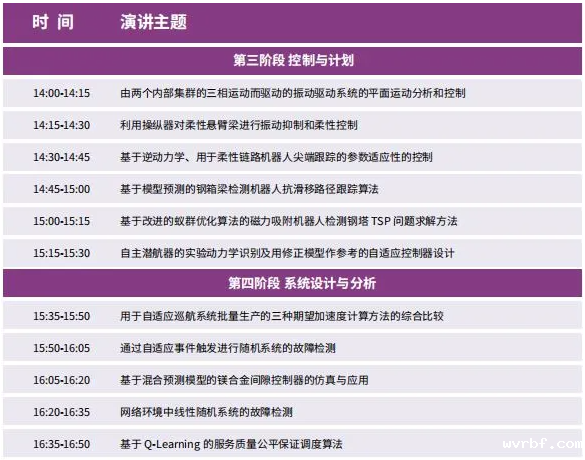 | 时 间 | 演讲主题 |
|---|---|
| 第三阶段 控制与计划 | |
| 14:00-14:15 | 由两个内部集群的三相运动而驱动的振动驱动系统的平面运动分析和控制 |
| 14:15-14:30 | 利用操纵器对柔性悬臂梁进行振动抑制和柔性控制 |
| 14:30-14:45 | 基于逆动力学、用于柔性链路机器人尖端跟踪的参数适应性的控制 |
| 14:45-15:00 | 基于模型预测的钢箱梁检测机器人抗滑移路径跟踪算法 |
| 15:00-15:15 | 基于改进的蚁群优化算法的磁力吸附机器人检测钢塔TSP问题求解方法 |
| 15:15-15:30 | 自主潜航器的实验动力学识别及用修正模型作参考的自适应控制器设计 |
| 第四阶段 系统设计与分析 | |
| 15:35-15:50 | 用于自适应巡航系统批量生产的三种期望加速度计算方法的综合比较 |
| 15:50-16:05 | 通过自适应事件触发进行随机系统的故障检测 |
| 16:05-16:20 | 基于混合预测模型的镁合金间隙控制器的仿真与应用 |
| 16:20-16:35 | 网络环境中线性随机系统的故障检测 |
| 16:35-16:50 | 基于Q-Learning的服务质量公平保证调度算法 |

wvrbf.com